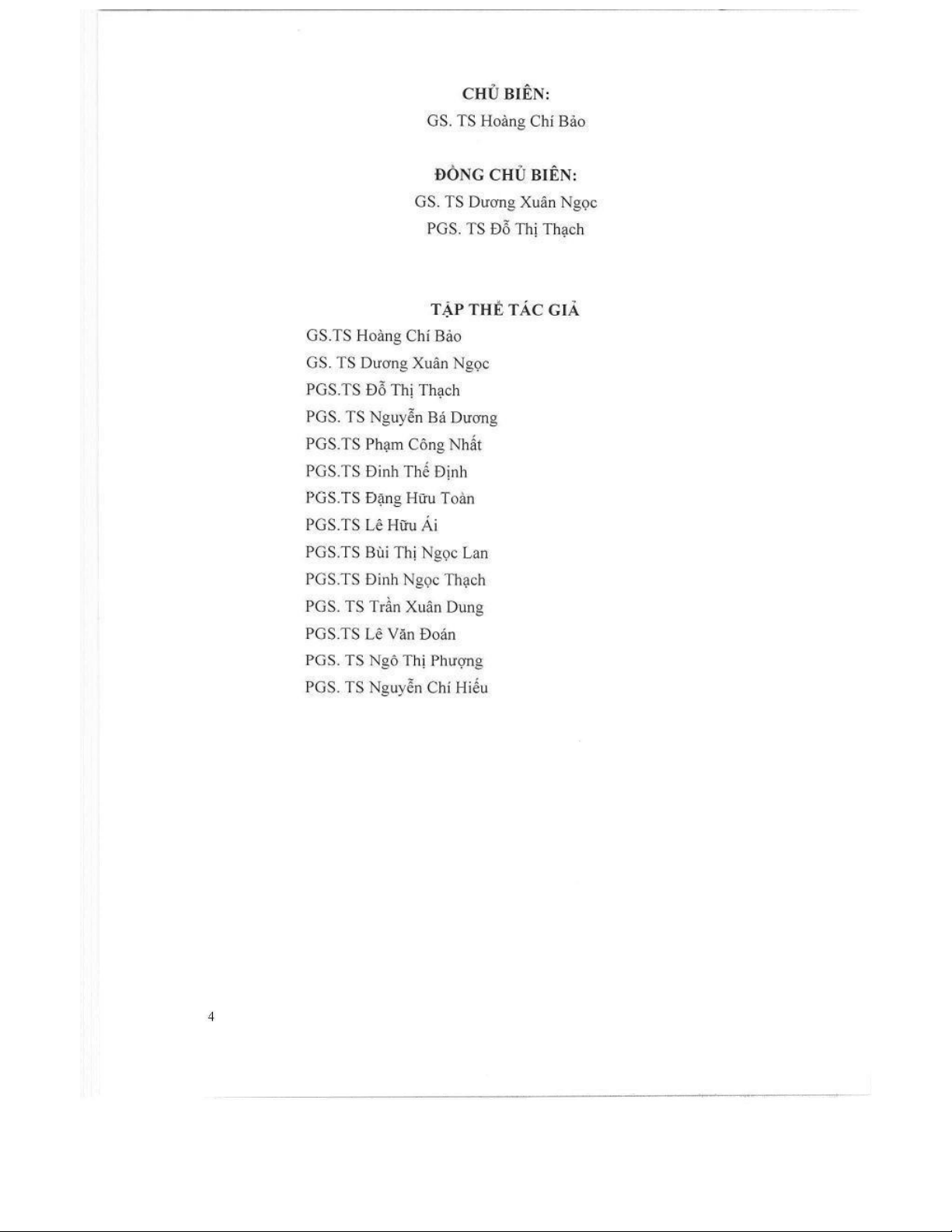 CHỦ BIÊN:
GS. TS Hoàng Chí Bảo

ĐỒNG CHỦ BIÊN:
GS. TS Dương Xuân Ngọc
PGS. TS Đỗ Thị Thạch

TẬP THỂ TÁC GIẢ
GS.TS Hoàng Chí Bảo
GS. TS Dương Xuân Ngọc
PGS.TS Đỗ Thị Thạch
PGS. TS Nguyễn Bá Dương
PGS.TS Phạm Công Nhất
PGS.TS Đinh Thế Định
PGS.TS Đặng Hữu Toàn
PGS.TS Lê Hữu Ái
PGS.TS Bùi Thị Ngọc Lan
PGS.TS Đinh Ngọc Thạch
PGS. TS Trần Xuân Dung
PGS.TS Lê Văn Đoán
PGS. TS Ngô Thị Phượng
PGS. TS Nguyễn Chí Hiếu

4